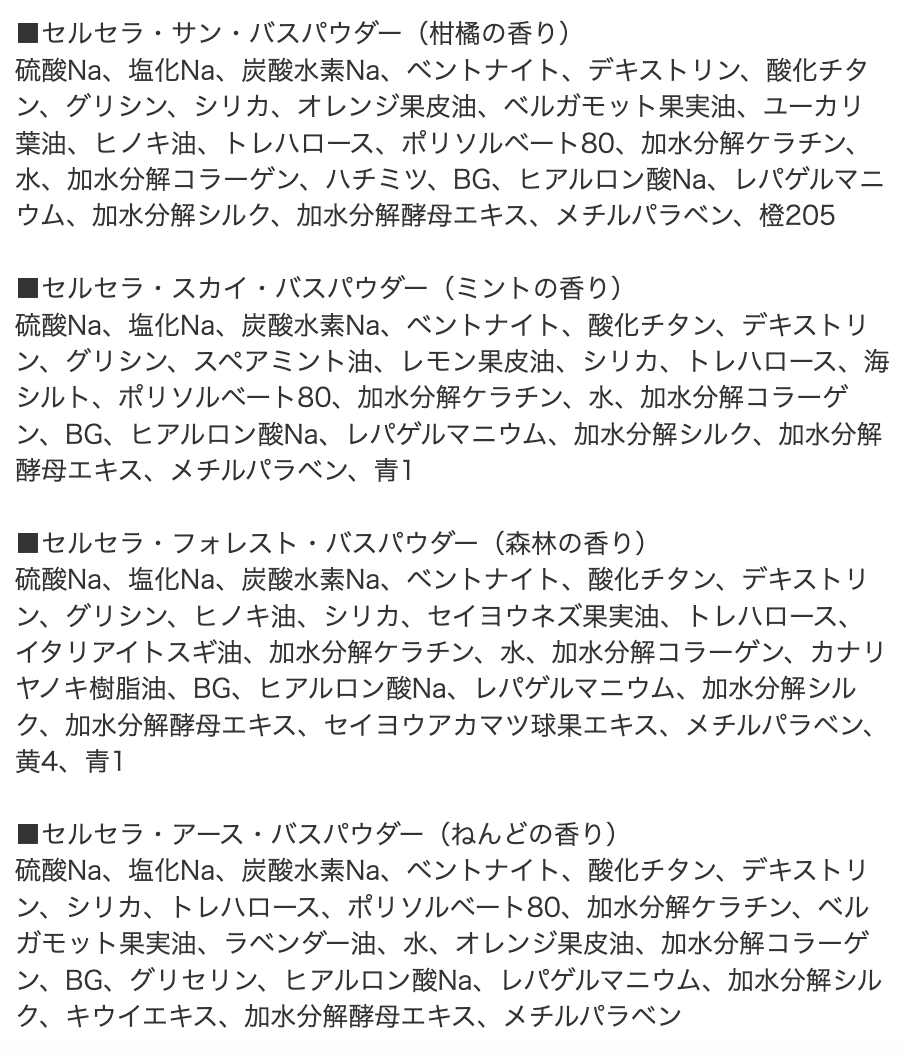 ■セルセラ・サン・バスパウダー（柑橘の香り）
硫酸Na、塩化Na、炭酸水素Na、ベントナイト、デキストリン、酸化チタン、グリシン、シリカ、オレンジ果皮油、ベルガモット果実油、ユーカリ葉油、ヒノキ油、トレハロース、ポリソルベート80、加水分解ケラチン、水、加水分解コラーゲン、ハチミツ、BG、ヒアルロン酸Na、レパゲルマニウム、加水分解シルク、加水分解酵母エキス、メチルパラベン、橙205

■セルセラ・スカイ・バスパウダー（ミントの香り）
硫酸Na、塩化Na、炭酸水素Na、ベントナイト、酸化チタン、デキストリン、グリシン、スペアミント油、レモン果皮油、シリカ、トレハロース、海シルト、ポリソルベート80、加水分解ケラチン、水、加水分解コラーゲン、BG、ヒアルロン酸Na、レパゲルマニウム、加水分解シルク、加水分解酵母エキス、メチルパラベン、青1

■セルセラ・フォレスト・バスパウダー（森林の香り）
硫酸Na、塩化Na、炭酸水素Na、ベントナイト、酸化チタン、デキストリン、グリシン、ヒノキ油、シリカ、セイヨウネズ果実油、トレハロース、イタリアイトスギ油、加水分解ケラチン、水、加水分解コラーゲン、カナリヤノキ樹脂油、BG、ヒアルロン酸Na、レパゲルマニウム、加水分解シルク、加水分解酵母エキス、セイヨウアカマツ球果エキス、メチルパラベン、黄4、青1

■セルセラ・アース・バスパウダー（ねんどの香り）
硫酸Na、塩化Na、炭酸水素Na、ベントナイト、酸化チタン、デキストリン、シリカ、トレハロース、ポリソルベート80、加水分解ケラチン、ベルガモット果実油、ラベンダー油、水、オレンジ果皮油、加水分解コラーゲン、BG、グリセリン、ヒアルロン酸Na、レパゲルマニウム、加水分解シルク、キウイエキス、加水分解酵母エキス、メチルパラベン